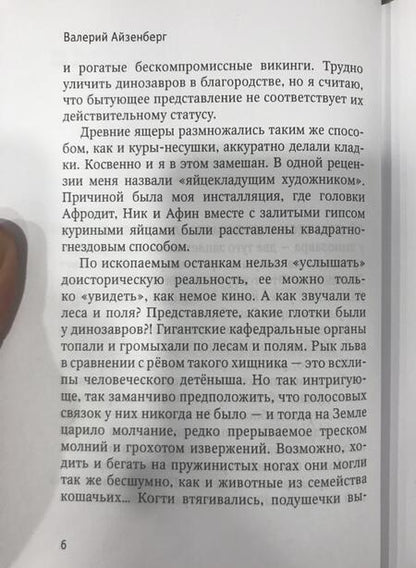 Валерий Айзенберг

и рогатые бескомпромиссные викинги. Трудно уличить динозавров в благородстве, но я считаю, что бытующее представление не соответствует их действительному статусу.

Древние ящеры размножались таким же способом, как и куры-несушки, аккуратно делали кладки. Косвенно и я в этом замешан. В одной рецензии меня назвали «яйцекладущим художником». Причиной была моя инсталляция, где головки Афродит, Ник и Афин вместе с залитыми гипсом куриными яйцами были расставлены квадратно-гнездовым способом.

По ископаемым останкам нельзя «услышать» доисторическую реальность, ее можно только «увидеть», как немое кино. А как звучали те леса и поля? Представляете, какие глотки были у динозавров?! Гигантские кафедральные органы топали и громыхали по лесам и полям. Рык льва в сравнении с рёвом такого хищника — это всхлипы человеческого детёныша. Но так интригующе, так заманчиво предположить, что голосовых связок у них никогда не было — и тогда на Земле царило молчание, редко прерываемое треском молний и грохотом извержений. Возможно, ходить и бегать на пружинистых ногах они могли так же бесшумно, как и животные из семейства кошачьих... Когти втягивались, подушечки вы-

6